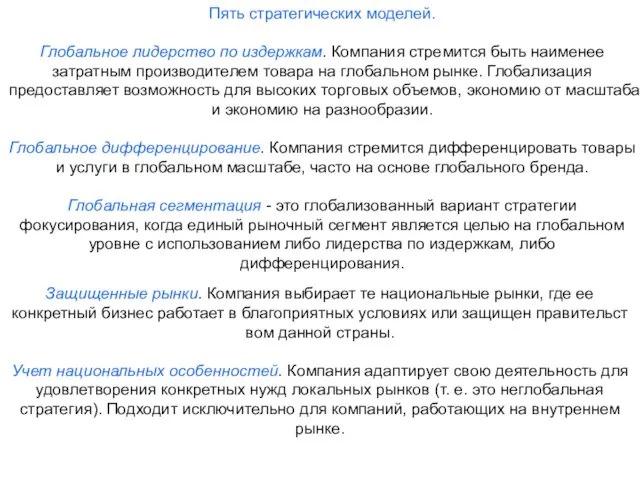 Пять стратегических моделей.

Глобальное лидерство по издержкам. Компания стремится быть наименее затратным производителем товара на глобальном рынке. Глобализация предоставляет возможность для высоких торговых объемов, экономию от масштаба и экономию на разнообразии.

Глобальное дифференцирование. Компания стремится дифференцировать товары и услуги в глобальном масштабе, часто на основе глобального бренда.

Глобальная сегментация - это глобализованный вариант стратегии фокусирования, когда единый рыночный сегмент является целью на глобальном уровне с использованием либо лидерства по издержкам, либо дифференцирования.

Защищенные рынки. Компания выбирает те национальные рынки, где ее конкретный бизнес работает в благоприятных условиях или защищен правительст вом данной страны.

Учет национальных особенностей. Компания адаптирует свою деятельность для удовлетворения конкретных нужд локальных рынков (т. е. это неглобальная стратегия). Подходит исключительно для компаний, работающих на внутреннем рынке.